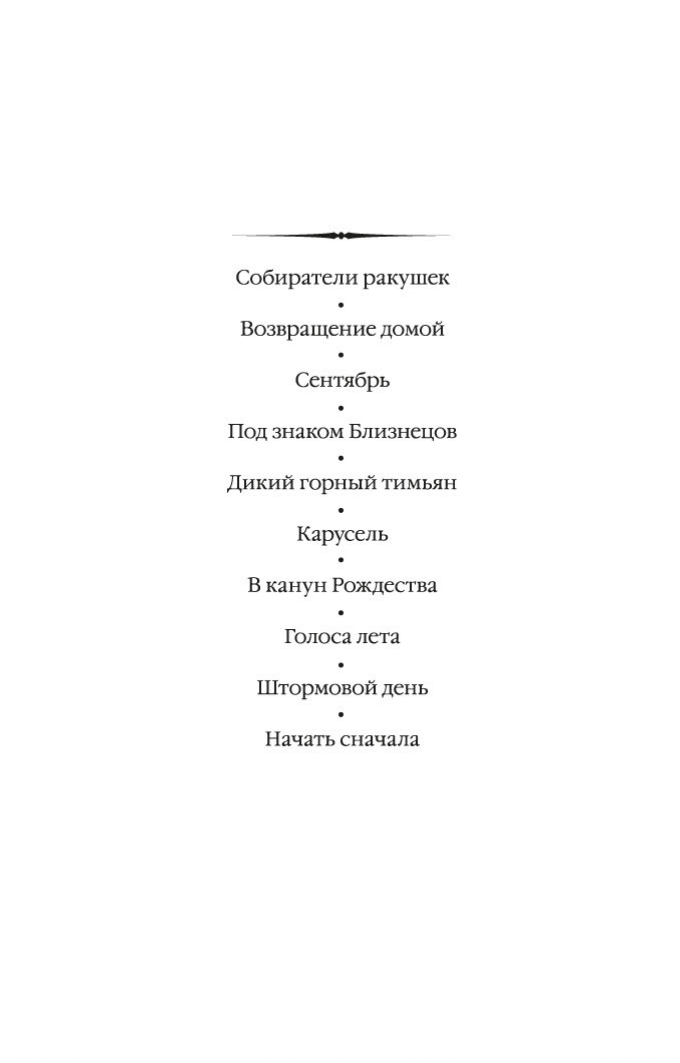 Собиратели ракушек
•
Возвращение домой
•
Сентябрь
•
Под знаком Близнецов
•
Дикий горный тимьян
•
Карусель
•
В канун Рождества
•
Голоса лета
•
Штормовой день
•
Начать сначала